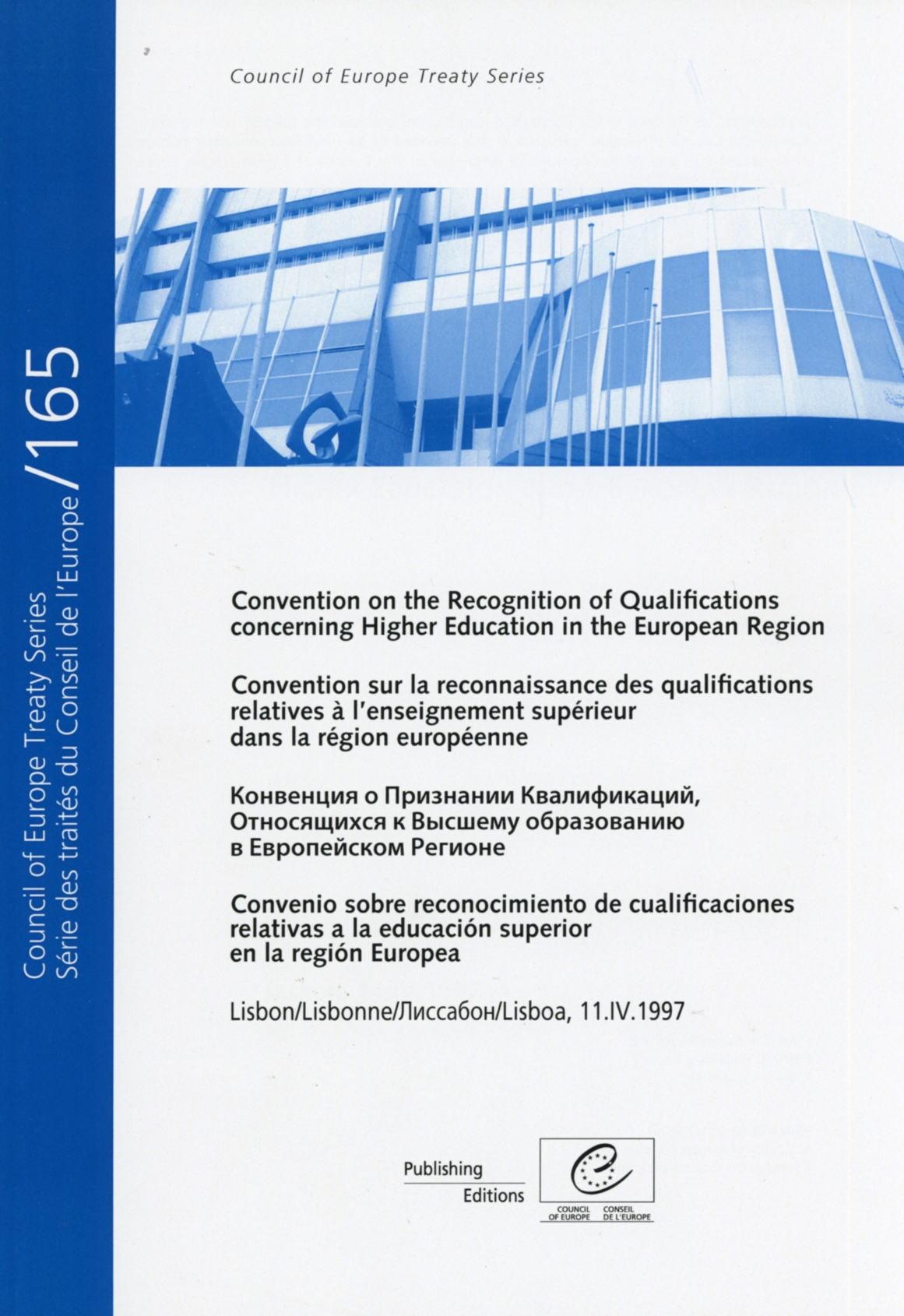 Council of Europe Treaty Series

Council of Europe Treaty Series
Série des traités du Conseil de l'Europe /165

Convention on the Recognition of Qualifications concerning Higher Education in the European Region

Convention sur la reconnaissance des qualifications relatives à l'enseignement supérieur dans la région européenne

Конвенция о Признании Квалификаций, Относящихся к Высшему образованию в Европейском Регионе

Convenio sobre reconocimiento de cualificaciones relativas a la educación superior en la región Europea

Lisbon/Lisbonne/Лиссабон/Lisboa, 11.IV.1997

Publishing
Editions

COUNCIL OF EUROPE CONSEIL DE L'EUROPE